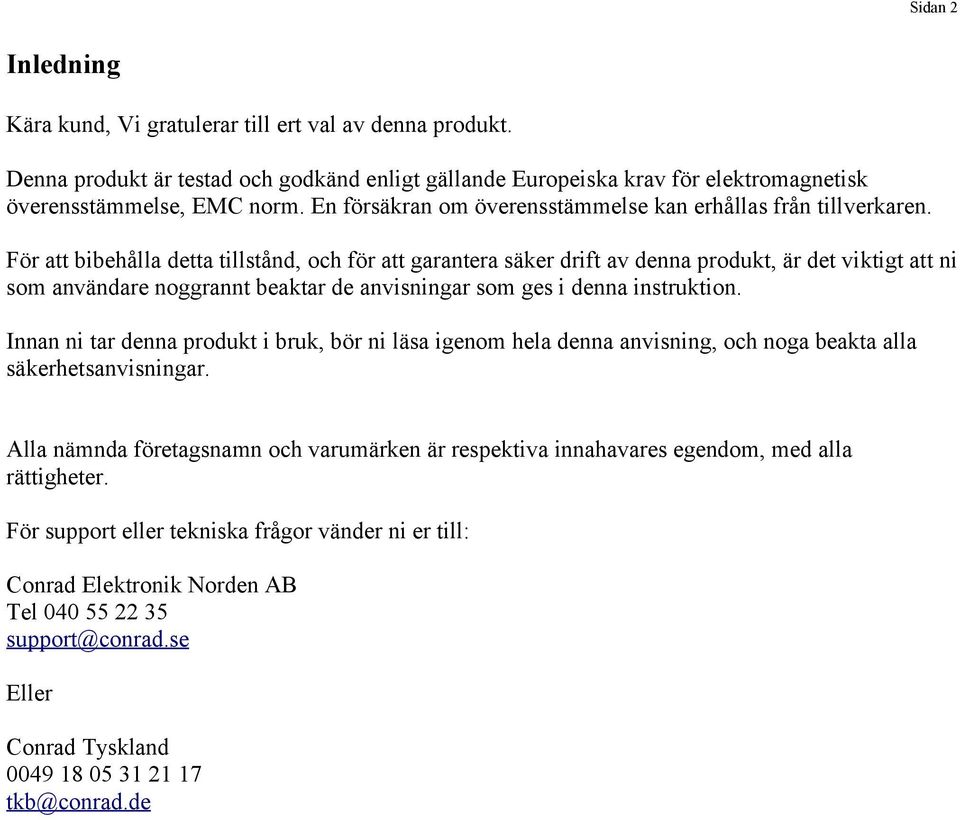 Sidan 2

Inledning

Kära kund, Vi gratulerar till ert val av denna produkt.

Denna produkt är testad och godkänd enligt gällande Europeiska krav för elektromagnetisk överensstämmelse, EMC norm. En försäkran om överensstämmelse kan erhållas från tillverkaren.

För att bibehålla detta tillstånd, och för att garantera säker drift av denna produkt, är det viktigt att ni som användare noggrannt beaktar de anvisningar som ges i denna instruktion.

Innan ni tar denna produkt i bruk, bör ni läsa igenom hela denna anvisning, och noga beakta alla säkerhetsanvisningar.

Alla nämnda företagsnamn och varumärken är respektiva innahavares egendom, med alla rättigheter.

För support eller tekniska frågor vänder ni er till:

Conrad Elektronik Norden AB
Tel 040 55 22 35
support@conrad.se

Eller

Conrad Tyskland
0049 18 05 31 21 17
tkb@conrad.de